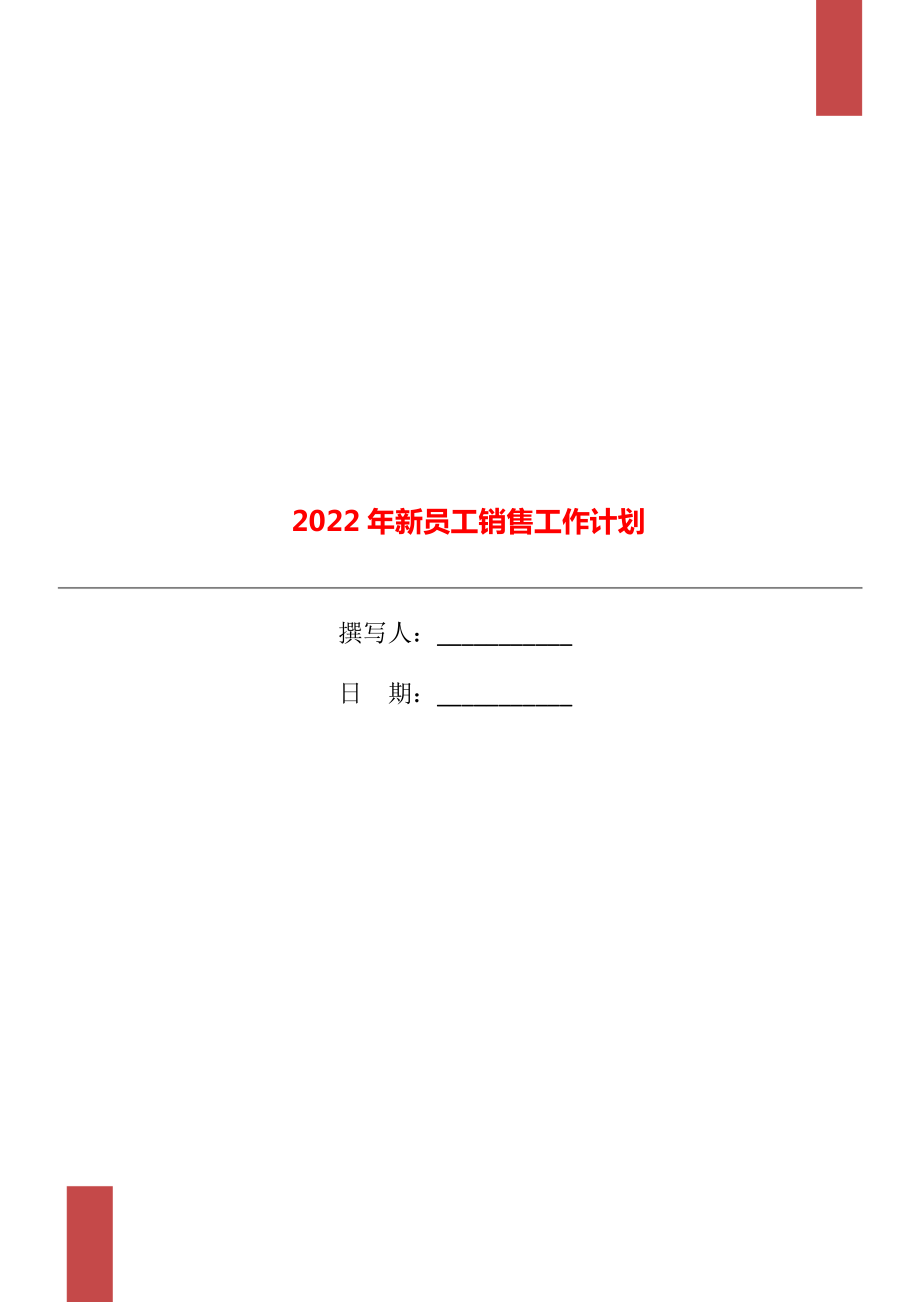 2022年新员工销售工作计划

撰写人：___________

日　期：___________